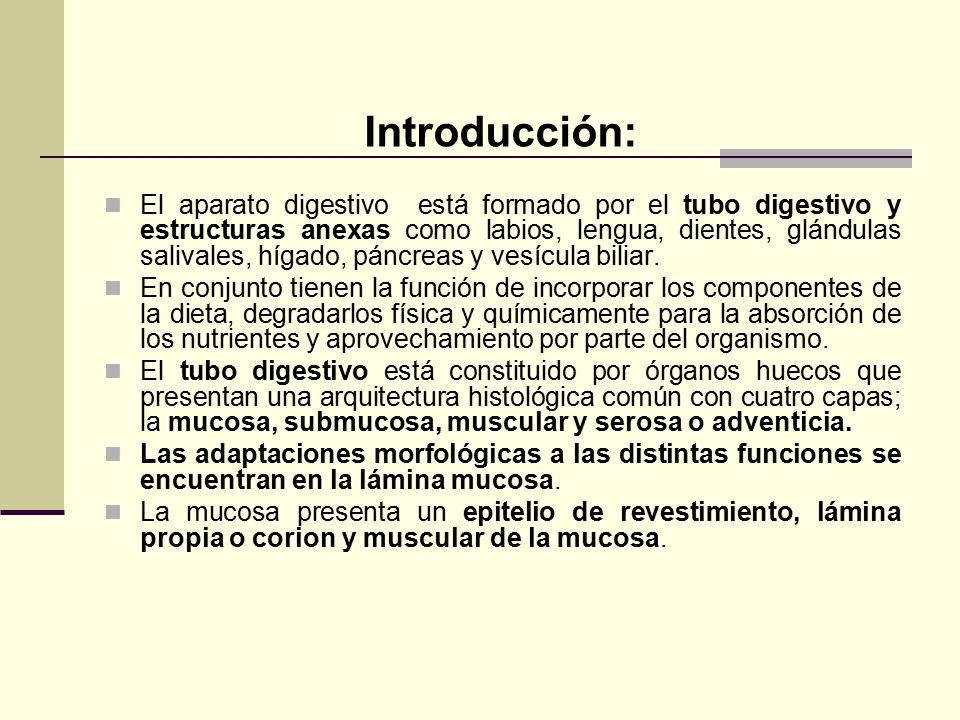 Introducción:

El aparato digestivo está formado por el tubo digestivo y estructuras anexas como labios, lengua, dientes, glándulas salivales, hígado, páncreas y vesícula biliar.

En conjunto tienen la función de incorporar los componentes de la dieta, degradarlos física y químicamente para la absorción de los nutrientes y aprovechamiento por parte del organismo.

El tubo digestivo está constituido por órganos huecos que presentan una arquitectura histológica común con cuatro capas; la mucosa, submucosa, muscular y serosa o adventicia.

Las adaptaciones morfológicas a las distintas funciones se encuentran en la lámina mucosa.

La mucosa presenta un epitelio de revestimiento, lámina propia o corion y muscular de la mucosa.